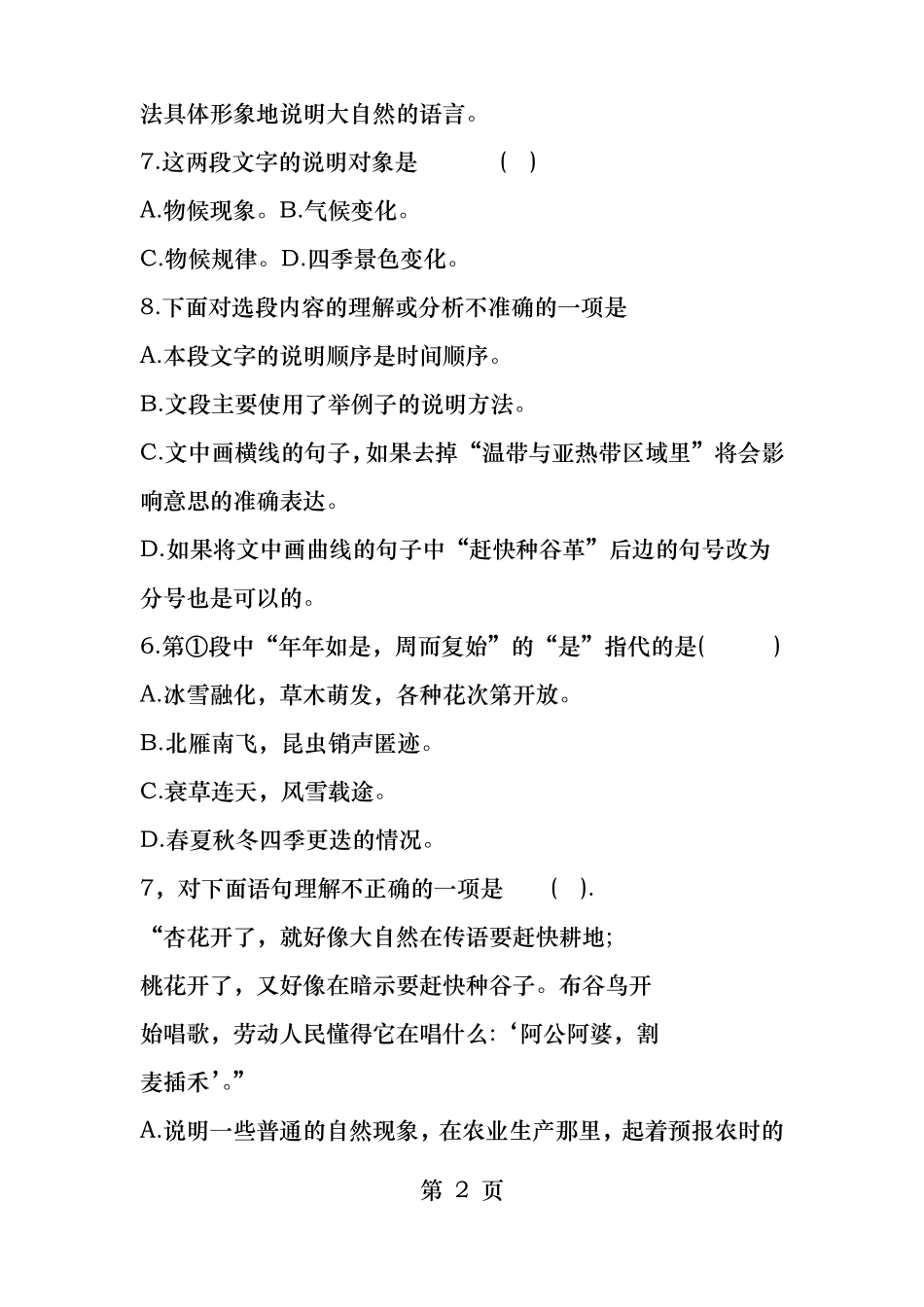 法具体形象地说明大自然的语言。

7.这两段文字的说明对象是　　(　)

A.物候现象。B.气候变化。

C.物候规律。D.四季景色变化。

8.下面对选段内容的理解或分析不准确的一项是

A.本段文字的说明顺序是时间顺序。

B.文段主要使用了举例子的说明方法。

C.文中画横线的句子,如果去掉“温带与亚热带区域里”将会影响意思的准确表达。

D.如果将文中画曲线的句子中“赶快种谷革”后边的句号改为分号也是可以的。

6.第①段中“年年如是,周而复始”的“是”指代的是(　　)

A.冰雪融化,草木萌发,各种花次第开放。

B.北雁南飞,昆虫销声匿迹。

C.衰草连天,风雪载途。

D.春夏秋冬四季更迭的情况。

7,对下面语句理解不正确的一项是　(　).

“杏花开了,就好像大自然在传语要赶快耕地;桃花开了,又好像在暗示要赶快种谷子。布谷鸟开始唱歌,劳动人民懂得它在唱什么:‘阿公阿婆,割麦插禾’。”

A.说明一些普通的自然现象,在农业生产那里,起着预报农时的

第 2 页